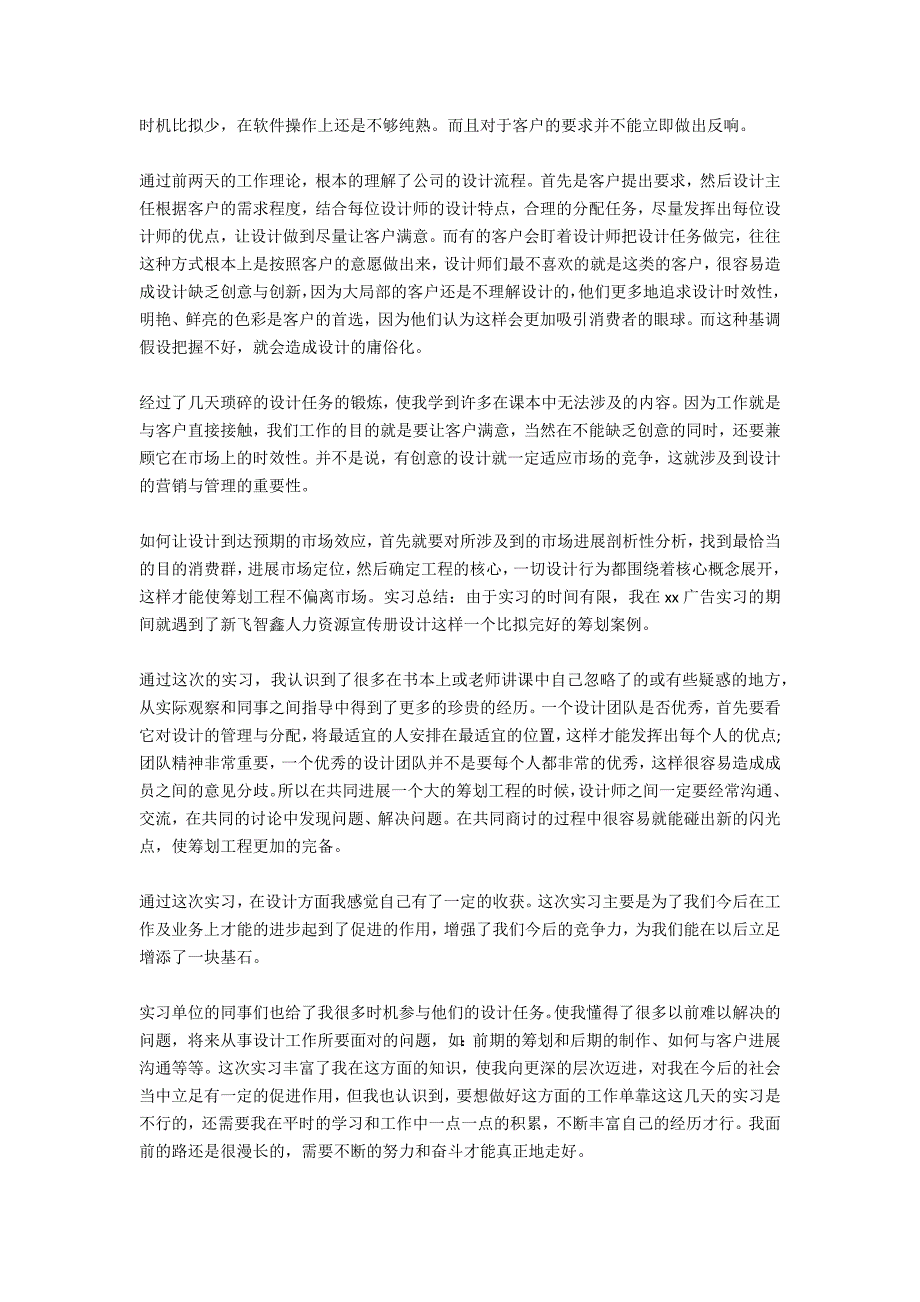 时机比拟少，在软件操作上还是不够纯熟。而且对于客户的要求并不能立即做出反响。

通过前两天的工作理论，根本的理解了公司的设计流程。首先是客户提出要求，然后设计主任根据客户的需求程度，结合每位设计师的设计特点，合理的分配任务，尽量发挥出每位设计师的优点，让设计做到尽量让客户满意。而有的客户会盯着设计师把设计任务做完，往往这种方式根本上是按照客户的意愿做出来，设计师们最不喜欢的就是这类的客户，很容易造成设计缺乏创意与创新，因为大局部的客户还是不理解设计的，他们更多地追求设计时效性，明艳、鲜亮的色彩是客户的首选，因为他们认为这样会更加吸引消费者的眼球。而这种基调假设把握不好，就会造成设计的庸俗化。

经过了几天琐碎的设计任务的锻炼，使我学到许多在课本中无法涉及的内容。因为工作就是与客户直接接触，我们工作的目的就是要让客户满意，当然在不能缺乏创意的同时，还要兼顾它在市场上的时效性。并不是说，有创意的设计就一定适应市场的竞争，这就涉及到设计的营销与管理的重要性。

如何让设计到达预期的市场效应，首先就要对所涉及到的市场进展剖析性分析，找到最恰当的目的消费群，进展市场定位，然后确定工程的核心，一切设计行为都围绕着核心概念展开，这样才能使筹划工程不偏离市场。实习总结：由于实习的时间有限，我在 xx 广告实习的期间就遇到了新飞智鑫人力资源宣传册设计这样一个比拟完好的筹划案例。

通过这次的实习，我认识到了很多在书本上或老师讲课中自己忽略了的或有些疑惑的地方，从实际观察和同事之间指导中得到了更多的珍贵的经历。一个设计团队是否优秀，首先要看它对设计的管理与分配，将最适宜的人安排在最适宜的位置，这样才能发挥出每个人的优点；团队精神非常重要，一个优秀的设计团队并不是要每个人都非常的优秀，这样很容易造成成员之间的意见分歧。所以在共同进展一个大的筹划工程的时候，设计师之间一定要经常沟通、交流，在共同的讨论中发现问题、解决问题。在共同商讨的过程中很容易就能碰出新的闪光点，使筹划工程更加的完备。

通过这次实习，在设计方面我感觉自己有了一定的收获。这次实习主要是为了我们今后在工作及业务上才能的进步起到了促进的作用，增强了我们今后的竞争力，为我们能在以后立足增添了一块基石。

实习单位的同事们也给了我很多时机参与他们的设计任务。使我懂得了很多以前难以解决的问题，将来从事设计工作所要面对的问题，如：前期的筹划和后期的制作、如何与客户进展沟通等等。这次实习丰富了我在这方面的知识，使我向更深的层次迈进，对我在今后的社会当中立足有一定的促进作用，但我也认识到，要想做好这方面的工作单靠这这几天的实习是不行的，还需要我在平时的学习和工作中一点一点的积累，不断丰富自己的经历才行。我面前的路还是很漫长的，需要不断的努力和奋斗才能真正地走好。